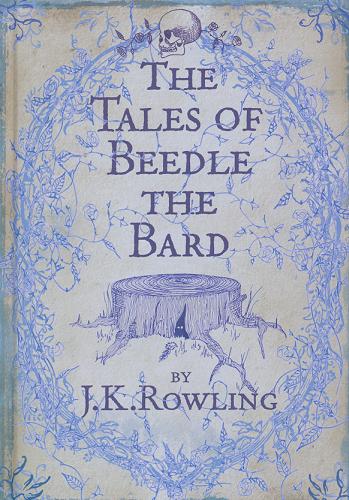 THE TALES OF BEEDLE THE BARD

BY
J.K.ROWLING